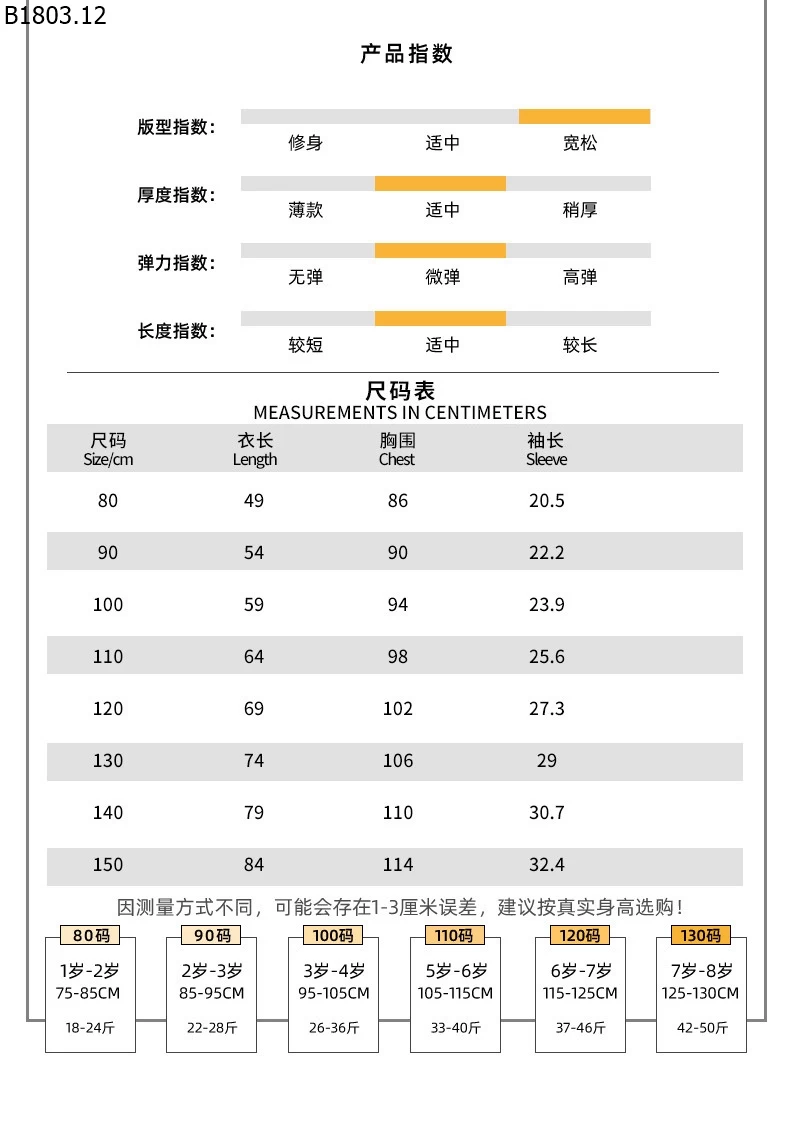 B1803.12

产品指数

版型指数：
修身 适中 宽松

厚度指数：
薄款 适中 稍厚

弹力指数：
无弹 微弹 高弹

长度指数：
较短 适中 较长

尺码表
MEASUREMENTS IN CENTIMETERS

| 尺码 Size/cm | 衣长 Length | 胸围 Chest | 袖长 Sleeve |
|---|---|---|---|
| 80 | 49 | 86 | 20.5 |
| 90 | 54 | 90 | 22.2 |
| 100 | 59 | 94 | 23.9 |
| 110 | 64 | 98 | 25.6 |
| 120 | 69 | 102 | 27.3 |
| 130 | 74 | 106 | 29 |
| 140 | 79 | 110 | 30.7 |
| 150 | 84 | 114 | 32.4 |

因测量方式不同，可能会存在1-3厘米误差，建议按真实身高选购！

80码
1岁-2岁
75-85CM
18-24斤

90码
2岁-3岁
85-95CM
22-28斤

100码
3岁-4岁
95-105CM
26-36斤

110码
5岁-6岁
105-115CM
33-40斤

120码
6岁-7岁
115-125CM
37-46斤

130码
7岁-8岁
125-130CM
42-50斤